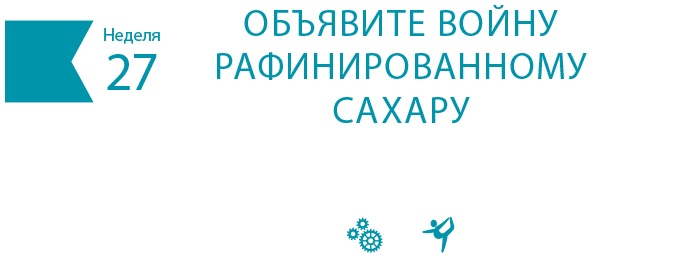 Неделя
27

ОБЪЯВИТЕ ВОЙНУ РАФИНИРОВАННОМУ САХАРУ